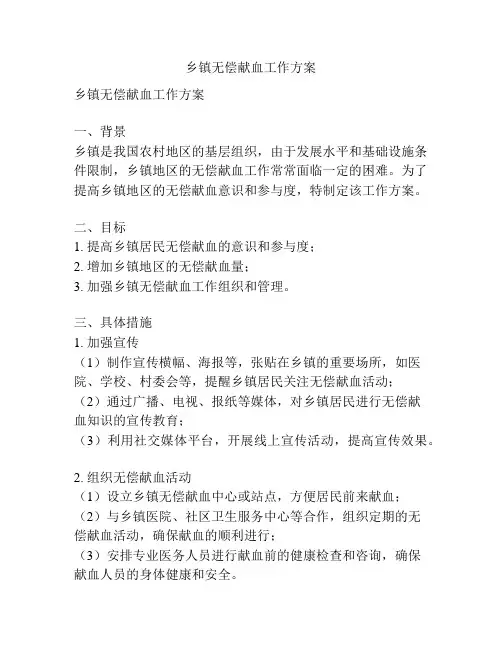 乡镇无偿献血工作方案

乡镇无偿献血工作方案

一、背景
乡镇是我国农村地区的基层组织，由于发展水平和基础设施条件限制，乡镇地区的无偿献血工作常常面临一定的困难。为了提高乡镇地区的无偿献血意识和参与度，特制定该工作方案。

二、目标
1. 提高乡镇居民无偿献血的意识和参与度；
2. 增加乡镇地区的无偿献血量；
3. 加强乡镇无偿献血工作组织和管理。

三、具体措施
1. 加强宣传
（1）制作宣传横幅、海报等，张贴在乡镇的重要场所，如医院、学校、村委会等，提醒乡镇居民关注无偿献血活动；
（2）通过广播、电视、报纸等媒体，对乡镇居民进行无偿献血知识的宣传教育；
（3）利用社交媒体平台，开展线上宣传活动，提高宣传效果。

2. 组织无偿献血活动
（1）设立乡镇无偿献血中心或站点，方便居民前来献血；
（2）与乡镇医院、社区卫生服务中心等合作，组织定期的无偿献血活动，确保献血的顺利进行；
（3）安排专业医务人员进行献血前的健康检查和咨询，确保献血人员的身体健康和安全。